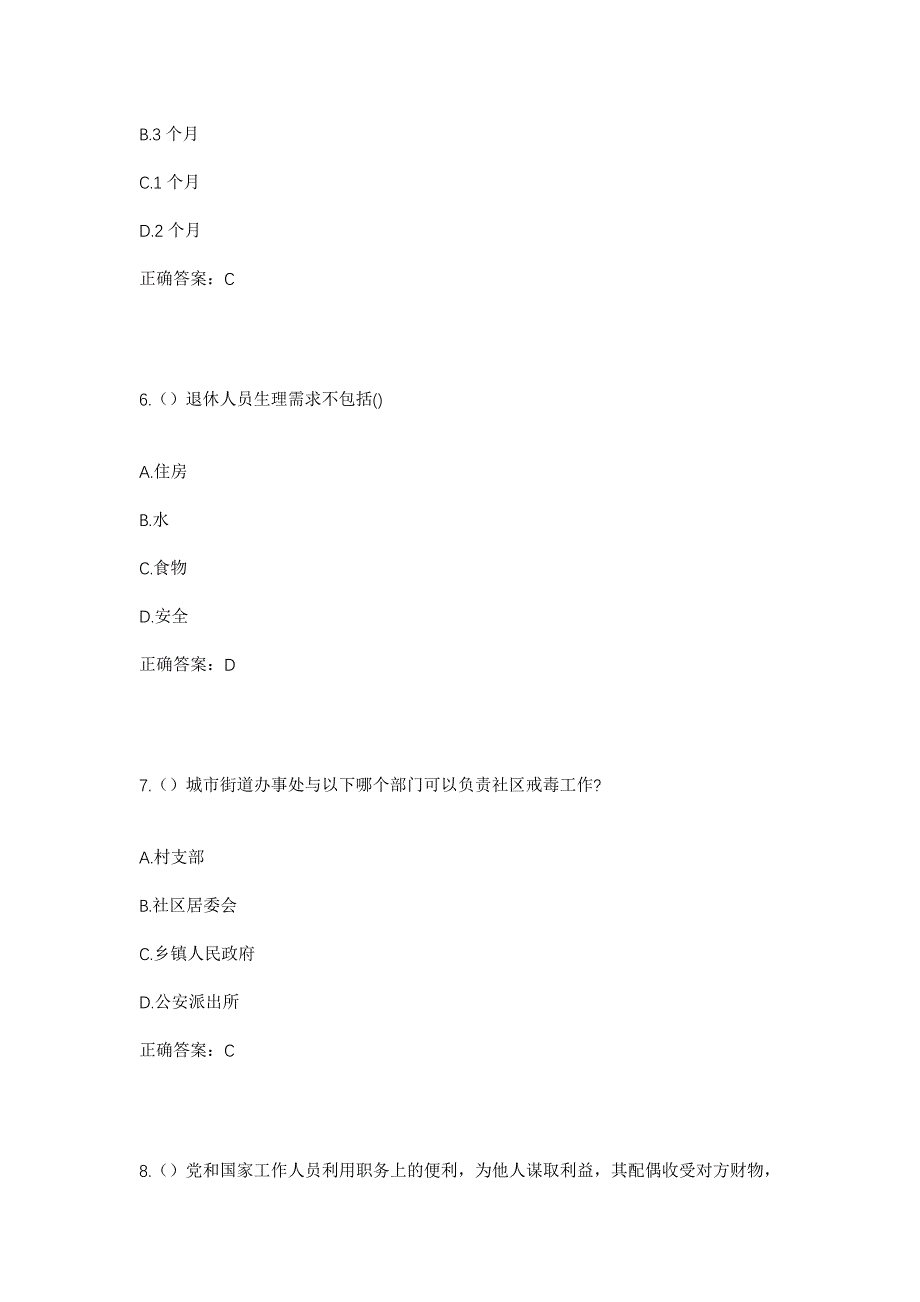 B.3 个月

C.1 个月

D.2 个月

正确答案：C

6.（）退休人员生理需求不包括()

A.住房

B.水

C.食物

D.安全

正确答案：D

7.（）城市街道办事处与以下哪个部门可以负责社区戒毒工作?

A.村支部

B.社区居委会

C.乡镇人民政府

D.公安派出所

正确答案：C

8.（）党和国家工作人员利用职务上的便利，为他人谋取利益，其配偶收受对方财物，